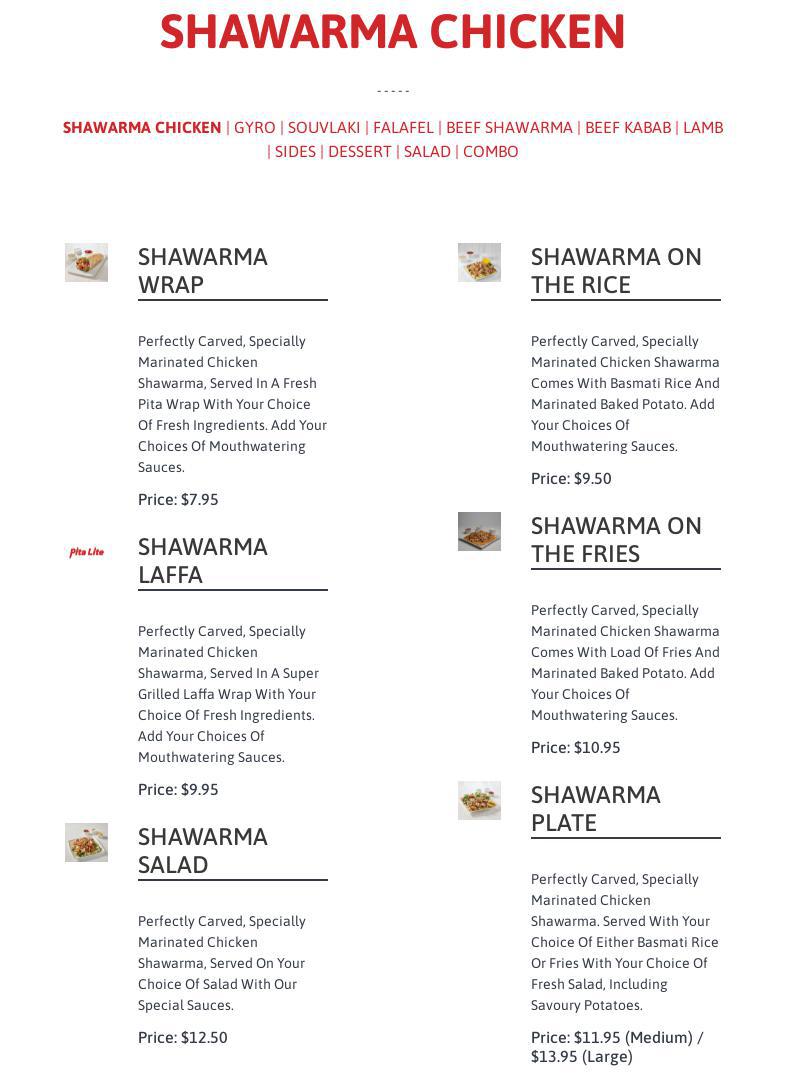 SHAWARMA CHICKEN

-----

SHAWARMA CHICKEN | GYRO | SOUVLAKI | FALAFEL | BEEF SHAWARMA | BEEF KABAB | LAMB | SIDES | DESSERT | SALAD | COMBO

SHAWARMA WRAP

Perfectly Carved, Specially Marinated Chicken Shawarma, Served In A Fresh Pita Wrap With Your Choice Of Fresh Ingredients. Add Your Choices Of Mouthwatering Sauces.

Price: $7.95

Pita Lite

SHAWARMA LAFFA

Perfectly Carved, Specially Marinated Chicken Shawarma, Served In A Super Grilled Laffa Wrap With Your Choice Of Fresh Ingredients. Add Your Choices Of Mouthwatering Sauces.

Price: $9.95

SHAWARMA SALAD

Perfectly Carved, Specially Marinated Chicken Shawarma, Served On Your Choice Of Salad With Our Special Sauces.

Price: $12.50

SHAWARMA ON THE RICE

Perfectly Carved, Specially Marinated Chicken Shawarma Comes With Basmati Rice And Marinated Baked Potato. Add Your Choices Of Mouthwatering Sauces.

Price: $9.50

SHAWARMA ON THE FRIES

Perfectly Carved, Specially Marinated Chicken Shawarma Comes With Load Of Fries And Marinated Baked Potato. Add Your Choices Of Mouthwatering Sauces.

Price: $10.95

SHAWARMA PLATE

Perfectly Carved, Specially Marinated Chicken Shawarma. Served With Your Choice Of Either Basmati Rice Or Fries With Your Choice Of Fresh Salad, Including Savoury Potatoes.

Price: $11.95 (Medium) / $13.95 (Large)